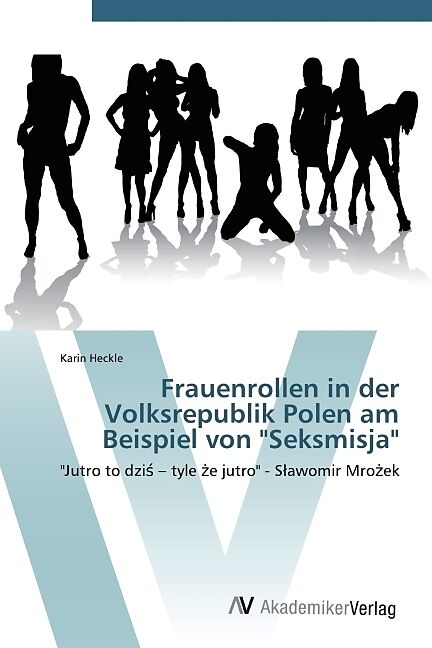 Karin Heckle

Frauenrollen in der Volksrepublik Polen am Beispiel von "Seksmisja"

"Jutro to dziś – tyle że jutro" - Sławomir Mrożek

AV AkademikerVerlag